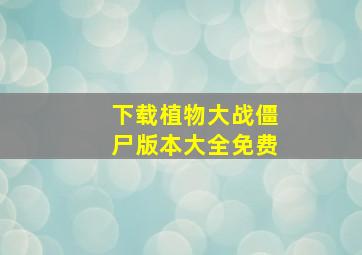 下载植物大战僵尸版本大全免费